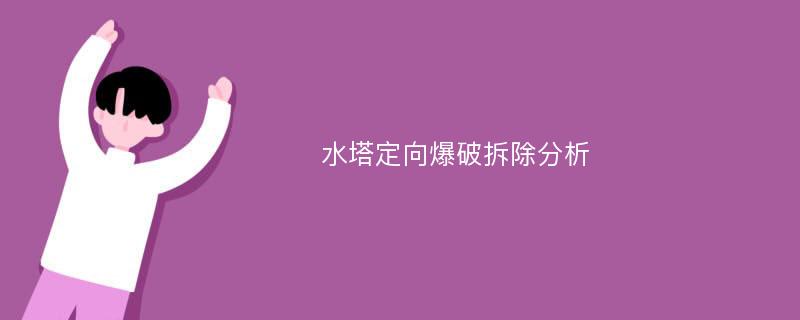 水塔定向爆破拆除分析